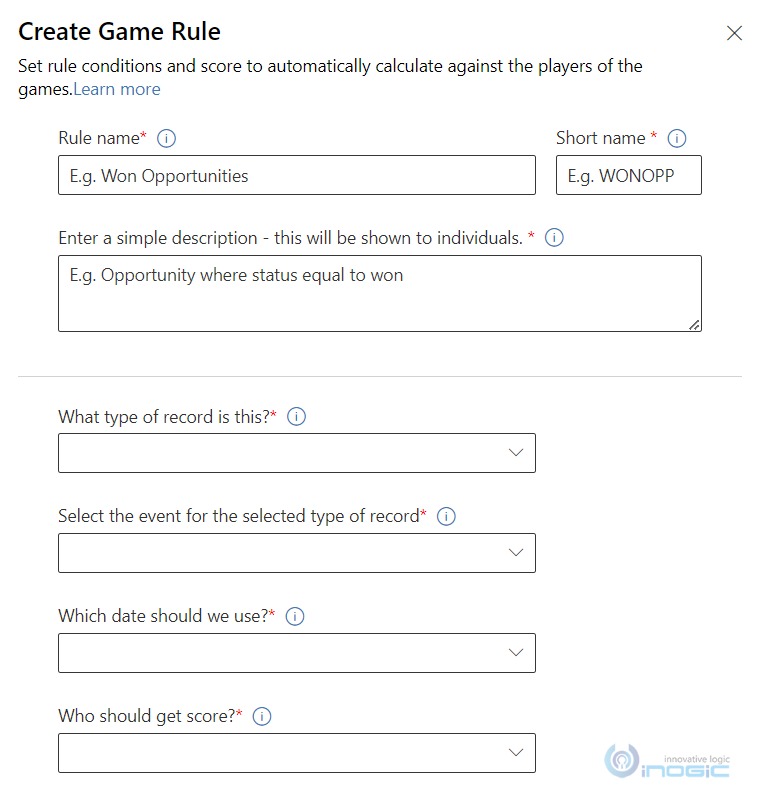 Create Game Rule

Set rule conditions and score to automatically calculate against the players of the games.Learn more

Rule name*

E.g. Won Opportunities

Short name *

E.g. WONOPP

Enter a simple description - this will be shown to individuals. *

E.g. Opportunity where status equal to won

What type of record is this?*

Select the event for the selected type of record*

Which date should we use?*

Who should get score?*

innovative logic
inogic